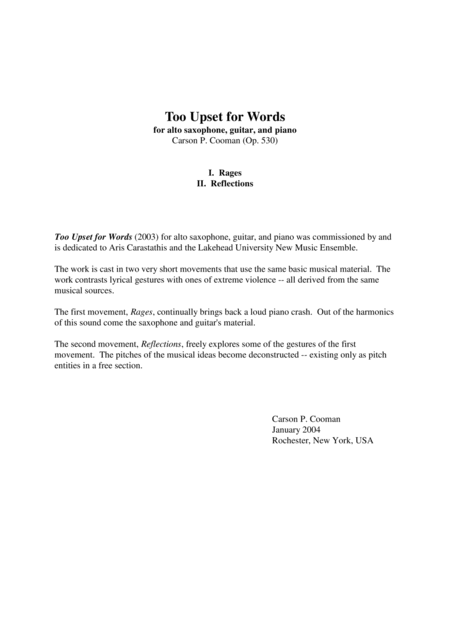 Too Upset for Words
for alto saxophone, guitar, and piano
Carson P. Cooman (Op. 530)

I. Rages
II. Reflections

Too Upset for Words (2003) for alto saxophone, guitar, and piano was commissioned by and is dedicated to Aris Carastathis and the Lakehead University New Music Ensemble.

The work is cast in two very short movements that use the same basic musical material. The work contrasts lyrical gestures with ones of extreme violence -- all derived from the same musical sources.

The first movement, Rages, continually brings back a loud piano crash. Out of the harmonics of this sound come the saxophone and guitar's material.

The second movement, Reflections, freely explores some of the gestures of the first movement. The pitches of the musical ideas become deconstructed -- existing only as pitch entities in a free section.

Carson P. Cooman
January 2004
Rochester, New York, USA